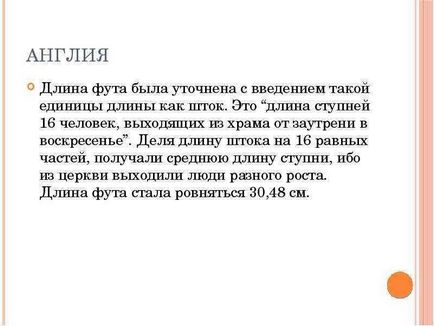 АНГЛИЯ

Длина фута была уточнена с введением такой единицы длины как шток. Это “длина ступней 16 человек, выходящих из храма от заутрени в воскресенье”. Деля длину штока на 16 равных частей, получали среднюю длину ступни, ибо из церкви выходили люди разного роста. Длина фута стала ровняться 30,48 см.